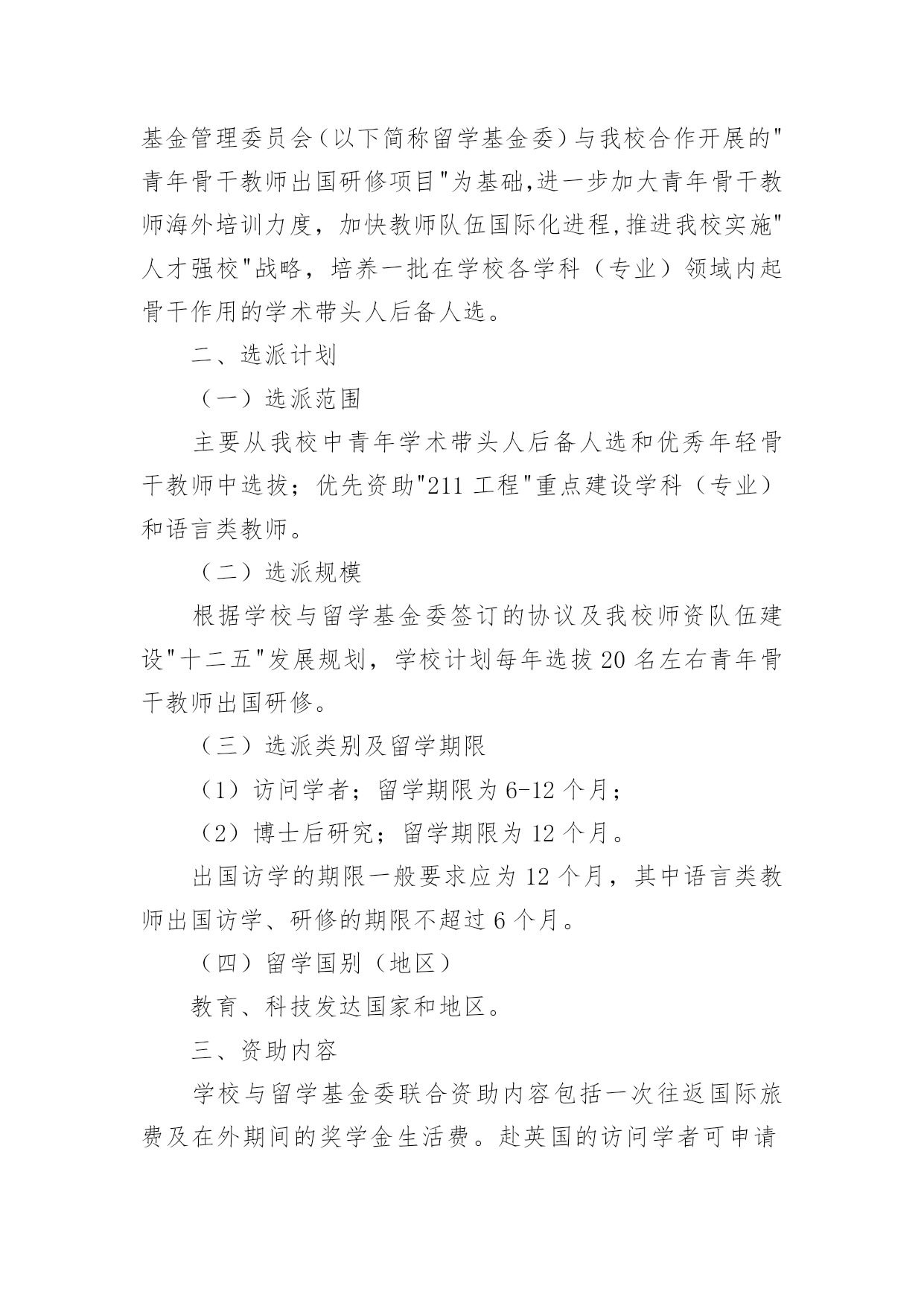 基金管理委员会（以下简称留学基金委）与我校合作开展的"青年骨干教师出国研修项目"为基础,进一步加大青年骨干教师海外培训力度，加快教师队伍国际化进程,推进我校实施"人才强校"战略，培养一批在学校各学科（专业）领域内起骨干作用的学术带头人后备人选。

二、选派计划

（一）选派范围

主要从我校中青年学术带头人后备人选和优秀年轻骨干教师中选拔；优先资助"211 工程"重点建设学科（专业）和语言类教师。

（二）选派规模

根据学校与留学基金委签订的协议及我校师资队伍建设"十二五"发展规划，学校计划每年选拔 20 名左右青年骨干教师出国研修。

（三）选派类别及留学期限

（1）访问学者；留学期限为 6-12 个月；

（2）博士后研究；留学期限为 12 个月。

出国访学的期限一般要求应为 12 个月，其中语言类教师出国访学、研修的期限不超过 6 个月。

（四）留学国别（地区）

教育、科技发达国家和地区。

三、资助内容

学校与留学基金委联合资助内容包括一次往返国际旅费及在外期间的奖学金生活费。赴英国的访问学者可申请